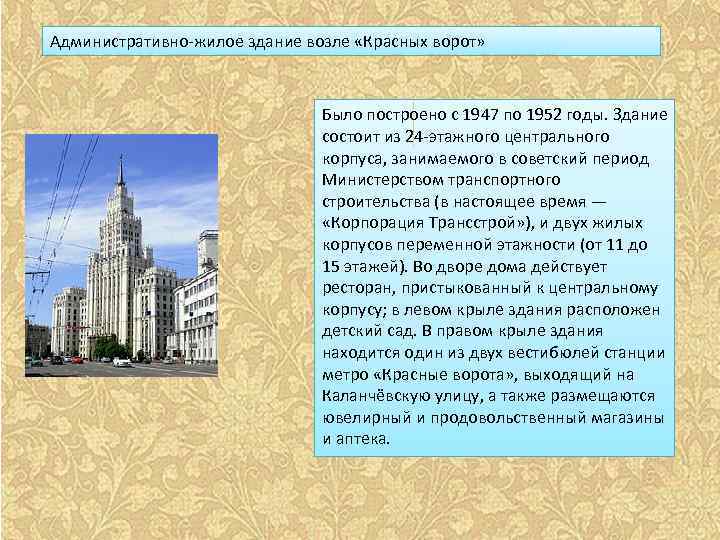 Административно-жилое здание возле «Красных ворот»

Было построено с 1947 по 1952 годы. Здание состоит из 24-этажного центрального корпуса, занимаемого в советский период Министерством транспортного строительства (в настоящее время — «Корпорация Трансстрой»), и двух жилых корпусов переменной этажности (от 11 до 15 этажей). Во дворе дома действует ресторан, пристыкованный к центральному корпусу; в левом крыле здания расположен детский сад. В правом крыле здания находится один из двух вестибюлей станции метро «Красные ворота», выходящий на Каланчёвскую улицу, а также размещаются ювелирный и продовольственный магазины и аптека.